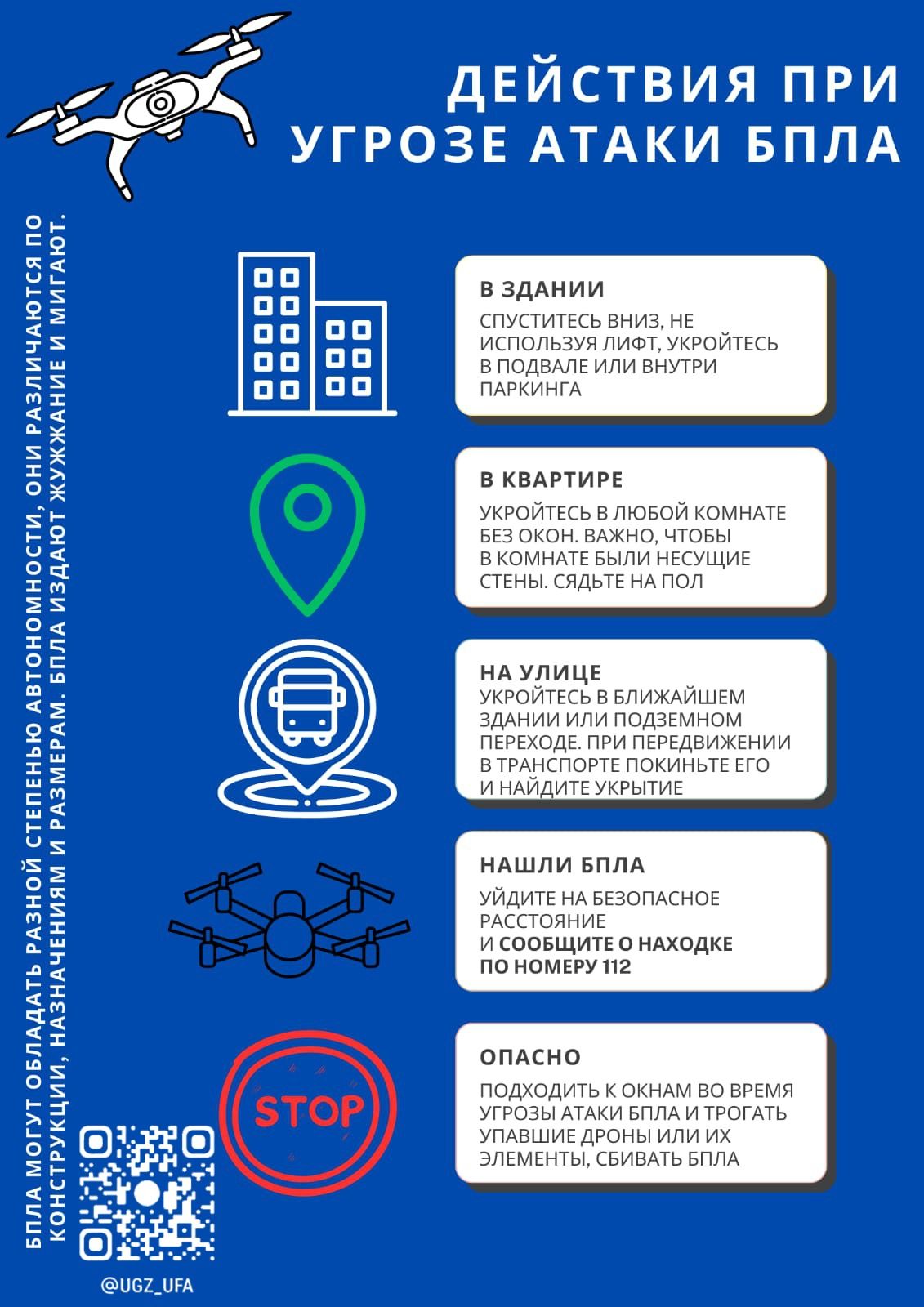 ДЕЙСТВИЯ ПРИ УГРОЗЕ АТАКИ БПЛА

БПЛА МОГУТ ОБЛАДАТЬ РАЗНОЙ СТЕПЕНЬЮ АВТОНОМНОСТИ, ОНИ РАЗЛИЧАЮТСЯ ПО КОНСТРУКЦИИ, НАЗНАЧЕНИЯМ И РАЗМЕРАМ. БПЛА ИЗДАЮТ ЖУЖЖАНИЕ И МИГАЮТ.

В ЗДАНИИ
СПУСТИТЕСЬ ВНИЗ, НЕ ИСПОЛЬЗУЯ ЛИФТ, УКРОЙТЕСЬ В ПОДВАЛЕ ИЛИ ВНУТРИ ПАРКИНГА

В КВАРТИРЕ
УКРОЙТЕСЬ В ЛЮБОЙ КОМНАТЕ БЕЗ ОКОН. ВАЖНО, ЧТОБЫ В КОМНАТЕ БЫЛИ НЕСУЩИЕ СТЕНЫ. СЯДЬТЕ НА ПОЛ

НА УЛИЦЕ
УКРОЙТЕСЬ В БЛИЖАЙШЕМ ЗДАНИИ ИЛИ ПОДЗЕМНОМ ПЕРЕХОДЕ. ПРИ ПЕРЕДВИЖЕНИИ В ТРАНСПОРТЕ ПОКИНЬТЕ ЕГО И НАЙДИТЕ УКРЫТИЕ

НАШЛИ БПЛА
УЙДИТЕ НА БЕЗОПАСНОЕ РАССТОЯНИЕ И СООБЩИТЕ О НАХОДКЕ ПО НОМЕРУ 112

STOP

ОПАСНО
ПОДХОДИТЬ К ОКНАМ ВО ВРЕМЯ УГРОЗЫ АТАКИ БПЛА И ТРОГАТЬ УПАВШИЕ ДРОНЫ ИЛИ ИХ ЭЛЕМЕНТЫ, СБИВАТЬ БПЛА

@UGZ_UFA